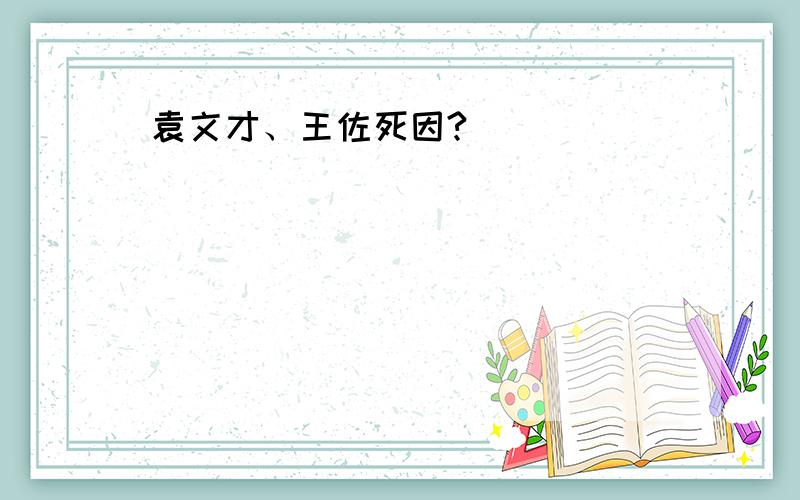 袁文才、王佐死因?